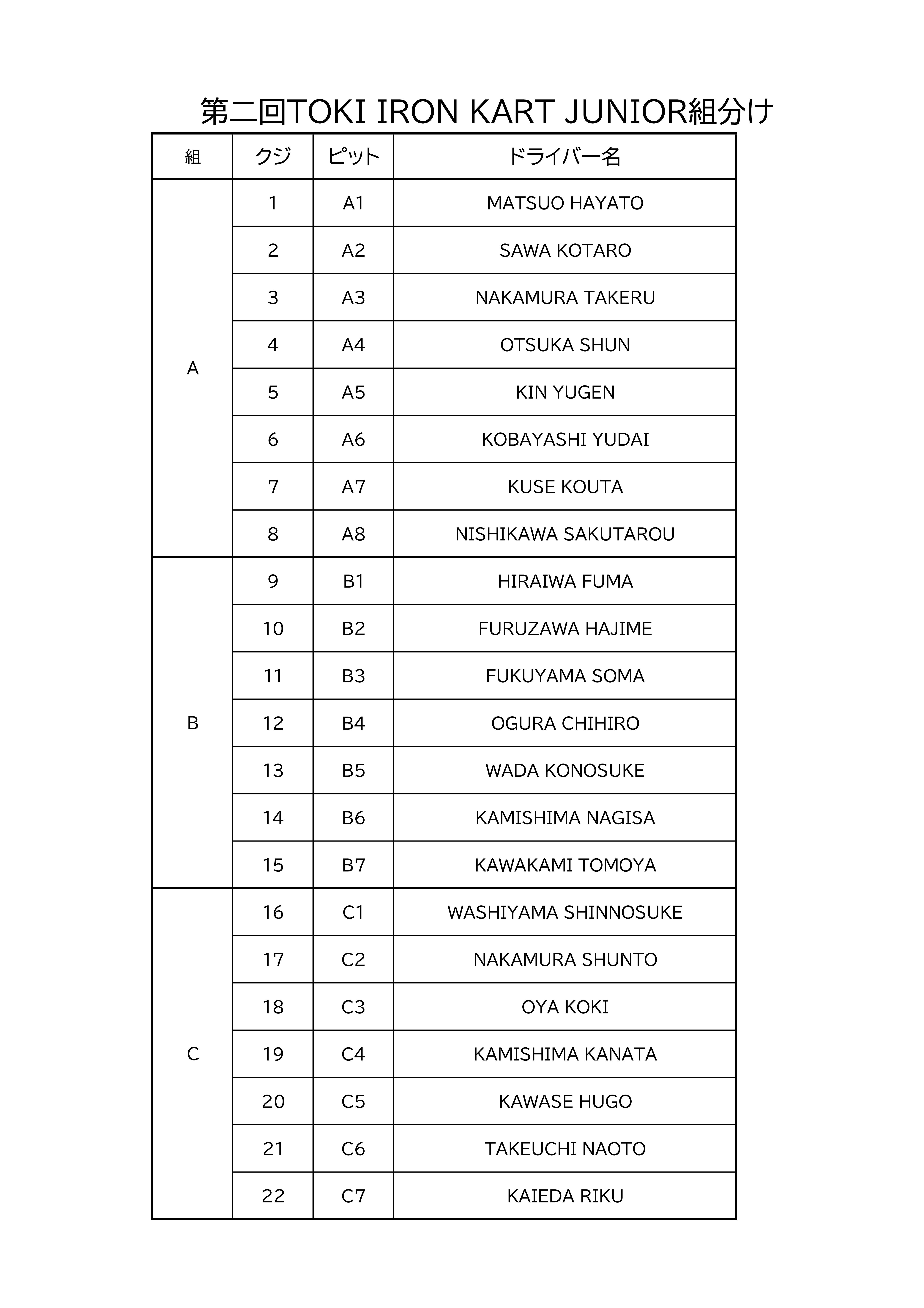 第二回TOKI IRON KART JUNIOR組分け

| 組 | クジ | ピット | ドライバー名 |
|---|---|---|---|
| A | 1 | A1 | MATSUO HAYATO |
| | 2 | A2 | SAWA KOTARO |
| | 3 | A3 | NAKAMURA TAKERU |
| | 4 | A4 | OTSUKA SHUN |
| | 5 | A5 | KIN YUGEN |
| | 6 | A6 | KOBAYASHI YUDAI |
| | 7 | A7 | KUSE KOUTA |
| | 8 | A8 | NISHIKAWA SAKUTAROU |
| B | 9 | B1 | HIRAIWA FUMA |
| | 10 | B2 | FURUZAWA HAJIME |
| | 11 | B3 | FUKUYAMA SOMA |
| | 12 | B4 | OGURA CHIHIRO |
| | 13 | B5 | WADA KONOSUKE |
| | 14 | B6 | KAMISHIMA NAGISA |
| | 15 | B7 | KAWAKAMI TOMOYA |
| C | 16 | C1 | WASHIYAMA SHINNOSUKE |
| | 17 | C2 | NAKAMURA SHUNTO |
| | 18 | C3 | OYA KOKI |
| | 19 | C4 | KAMISHIMA KANATA |
| | 20 | C5 | KAWASE HUGO |
| | 21 | C6 | TAKEUCHI NAOTO |
| | 22 | C7 | KAIEDA RIKU |